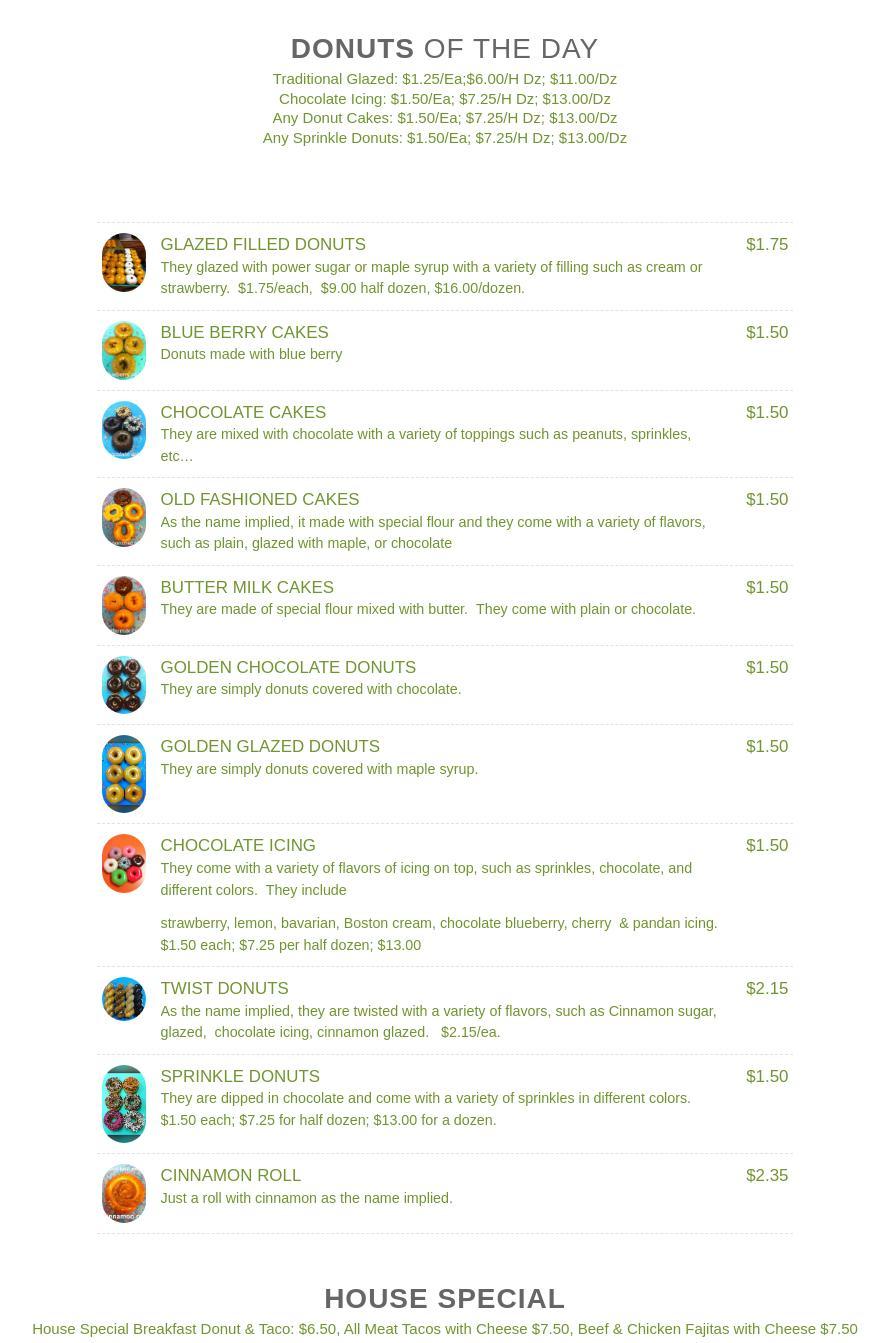 DONUTS OF THE DAY
Traditional Glazed: $1.25/Ea;$6.00/H Dz; $11.00/Dz
Chocolate Icing: $1.50/Ea; $7.25/H Dz; $13.00/Dz
Any Donut Cakes: $1.50/Ea; $7.25/H Dz; $13.00/Dz
Any Sprinkle Donuts: $1.50/Ea; $7.25/H Dz; $13.00/Dz

GLAZED FILLED DONUTS $1.75
They glazed with power sugar or maple syrup with a variety of filling such as cream or strawberry. $1.75/each, $9.00 half dozen, $16.00/dozen.

BLUE BERRY CAKES $1.50
Donuts made with blue berry

CHOCOLATE CAKES $1.50
They are mixed with chocolate with a variety of toppings such as peanuts, sprinkles, etc…

OLD FASHIONED CAKES $1.50
As the name implied, it made with special flour and they come with a variety of flavors, such as plain, glazed with maple, or chocolate

BUTTER MILK CAKES $1.50
They are made of special flour mixed with butter. They come with plain or chocolate.

GOLDEN CHOCOLATE DONUTS $1.50
They are simply donuts covered with chocolate.

GOLDEN GLAZED DONUTS $1.50
They are simply donuts covered with maple syrup.

CHOCOLATE ICING $1.50
They come with a variety of flavors of icing on top, such as sprinkles, chocolate, and different colors. They include

strawberry, lemon, bavarian, Boston cream, chocolate blueberry, cherry & pandan icing. $1.50 each; $7.25 per half dozen; $13.00

TWIST DONUTS $2.15
As the name implied, they are twisted with a variety of flavors, such as Cinnamon sugar, glazed, chocolate icing, cinnamon glazed. $2.15/ea.

SPRINKLE DONUTS $1.50
They are dipped in chocolate and come with a variety of sprinkles in different colors. $1.50 each; $7.25 for half dozen; $13.00 for a dozen.

CINNAMON ROLL $2.35
Just a roll with cinnamon as the name implied.

HOUSE SPECIAL
House Special Breakfast Donut & Taco: $6.50, All Meat Tacos with Cheese $7.50, Beef & Chicken Fajitas with Cheese $7.50